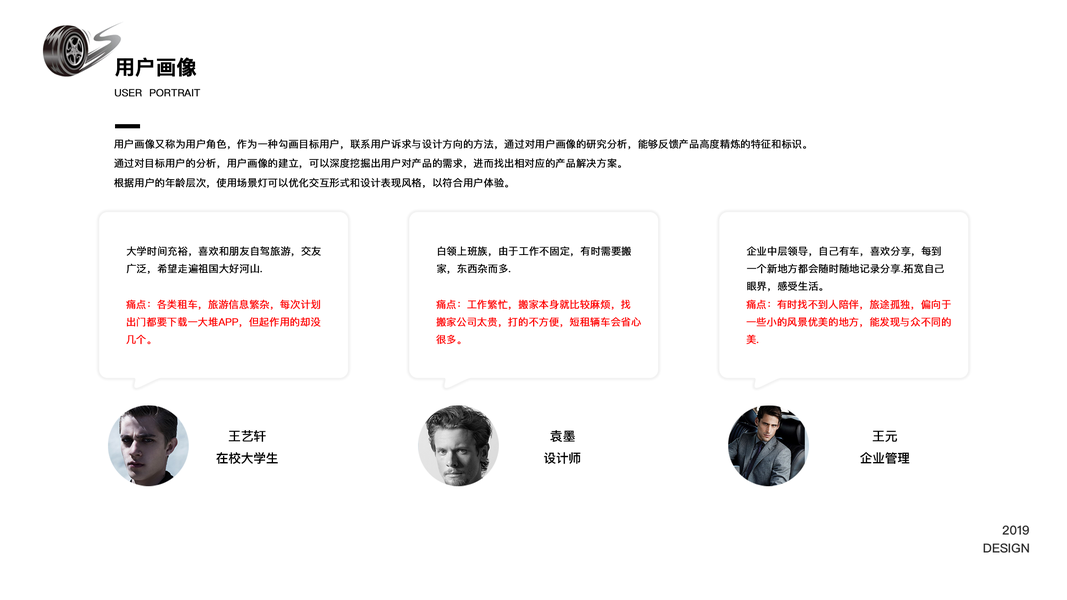 用户画像
USER PORTRAIT

用户画像又称为用户角色，作为一种勾画目标用户，联系用户诉求与设计方向的方法，通过对用户画像的研究分析，能够反馈产品高度精炼的特征和标识。
通过对目标用户的分析，用户画像的建立，可以深度挖掘出用户对产品的需求，进而找出相对应的产品解决方案。
根据用户的年龄层次，使用场景灯可以优化交互形式和设计表现风格，以符合用户体验。

大学时间充裕，喜欢和朋友自驾旅游，交友广泛，希望走遍祖国大好河山.

痛点：各类租车，旅游信息繁杂，每次计划出门都要下载一大堆APP，但起作用的却没几个。

王艺轩
在校大学生

白领上班族，由于工作不固定，有时需要搬家，东西杂而多.

痛点：工作繁忙，搬家本身就比较麻烦，找搬家公司太贵，打的不方便，短租辆车会省心很多。

袁墨
设计师

企业中层领导，自己有车，喜欢分享，每到一个新地方都会随时随地记录分享.拓宽自己眼界，感受生活。
痛点：有时找不到人陪伴，旅途孤独，偏向于一些小的风景优美的地方，能发现与众不同的美.

王元
企业管理

2019
DESIGN